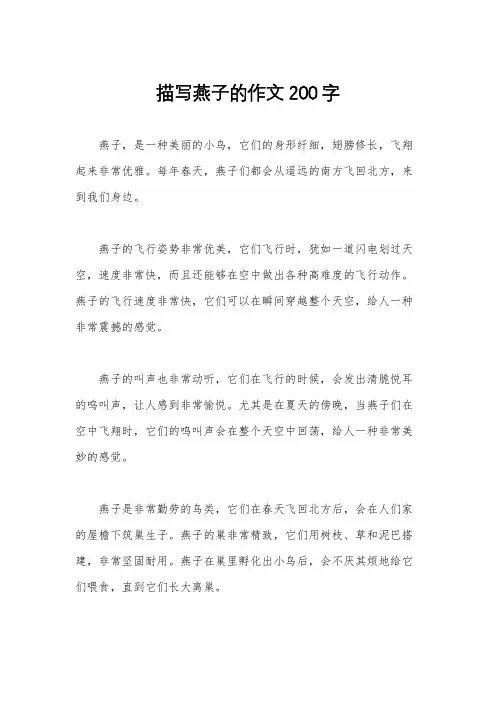 描写燕子的作文200字

燕子，是一种美丽的小鸟，它们的身形纤细，翅膀修长，飞翔起来非常优雅。每年春天，燕子们都会从遥远的南方飞回北方，来到我们身边。

燕子的飞行姿势非常优美，它们飞行时，犹如一道闪电划过天空，速度非常快，而且还能够在空中做出各种高难度的飞行动作。燕子的飞行速度非常快，它们可以在瞬间穿越整个天空，给人一种非常震撼的感觉。

燕子的叫声也非常动听，它们在飞行的时候，会发出清脆悦耳的鸣叫声，让人感到非常愉悦。尤其是在夏天的傍晚，当燕子们在空中飞翔时，它们的鸣叫声会在整个天空中回荡，给人一种非常美妙的感觉。

燕子是非常勤劳的鸟类，它们在春天飞回北方后，会在人们家的屋檐下筑巢生子。燕子的巢非常精致，它们用树枝、草和泥巴搭建，非常坚固耐用。燕子在巢里孵化出小鸟后，会不厌其烦地给它们喂食，直到它们长大离巢。